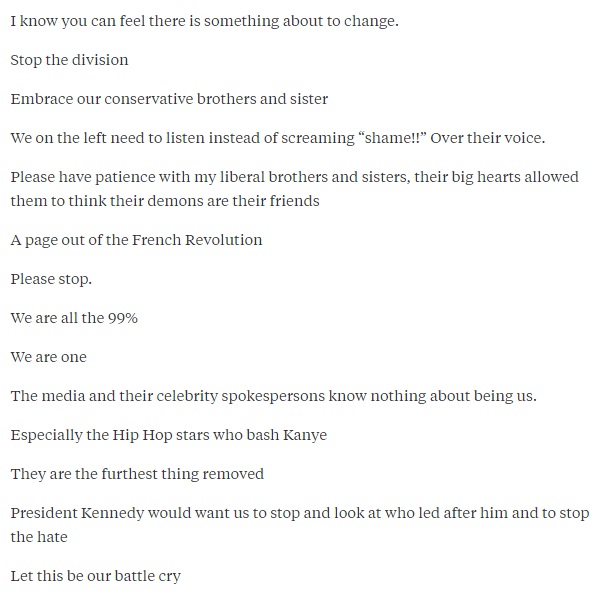 I know you can feel there is something about to change.

Stop the division

Embrace our conservative brothers and sister

We on the left need to listen instead of screaming “shame!!” Over their voice.

Please have patience with my liberal brothers and sisters, their big hearts allowed them to think their demons are their friends

A page out of the French Revolution

Please stop.

We are all the 99%

We are one

The media and their celebrity spokespersons know nothing about being us.

Especially the Hip Hop stars who bash Kanye

They are the furthest thing removed

President Kennedy would want us to stop and look at who led after him and to stop the hate

Let this be our battle cry